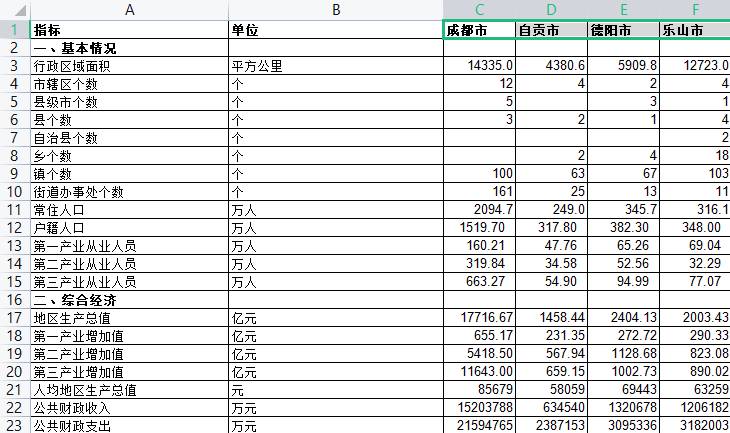 | | A | B | C | D | E | F |
|---|---|---|---|---|---|---|
| 1 | 指标 | 单位 | 成都市 | 自贡市 | 德阳市 | 乐山市 |
| 2 | 一、基本情况 | | | | | |
| 3 | 行政区域面积 | 平方公里 | 14335.0 | 4380.6 | 5909.8 | 12723.0 |
| 4 | 市辖区个数 | 个 | 12 | 4 | 2 | 4 |
| 5 | 县级市个数 | 个 | 5 | | 3 | 1 |
| 6 | 县个数 | 个 | 3 | 2 | 1 | 4 |
| 7 | 自治县个数 | 个 | | | | 2 |
| 8 | 乡个数 | 个 | | 2 | 4 | 18 |
| 9 | 镇个数 | 个 | 100 | 63 | 67 | 103 |
| 10 | 街道办事处个数 | 个 | 161 | 25 | 13 | 11 |
| 11 | 常住人口 | 万人 | 2094.7 | 249.0 | 345.7 | 316.1 |
| 12 | 户籍人口 | 万人 | 1519.70 | 317.80 | 382.30 | 348.00 |
| 13 | 第一产业从业人员 | 万人 | 160.21 | 47.76 | 65.26 | 69.04 |
| 14 | 第二产业从业人员 | 万人 | 319.84 | 34.58 | 52.56 | 32.29 |
| 15 | 第三产业从业人员 | 万人 | 663.27 | 54.90 | 94.99 | 77.07 |
| 16 | 二、综合经济 | | | | | |
| 17 | 地区生产总值 | 亿元 | 17716.67 | 1458.44 | 2404.13 | 2003.43 |
| 18 | 第一产业增加值 | 亿元 | 655.17 | 231.35 | 272.72 | 290.33 |
| 19 | 第二产业增加值 | 亿元 | 5418.50 | 567.94 | 1128.68 | 823.08 |
| 20 | 第三产业增加值 | 亿元 | 11643.00 | 659.15 | 1002.73 | 890.02 |
| 21 | 人均地区生产总值 | 元 | 85679 | 58059 | 69443 | 63259 |
| 22 | 公共财政收入 | 万元 | 15203788 | 634540 | 1320678 | 1206182 |
| 23 | 公共财政支出 | 万元 | 21594765 | 2387153 | 3095336 | 3182003 |